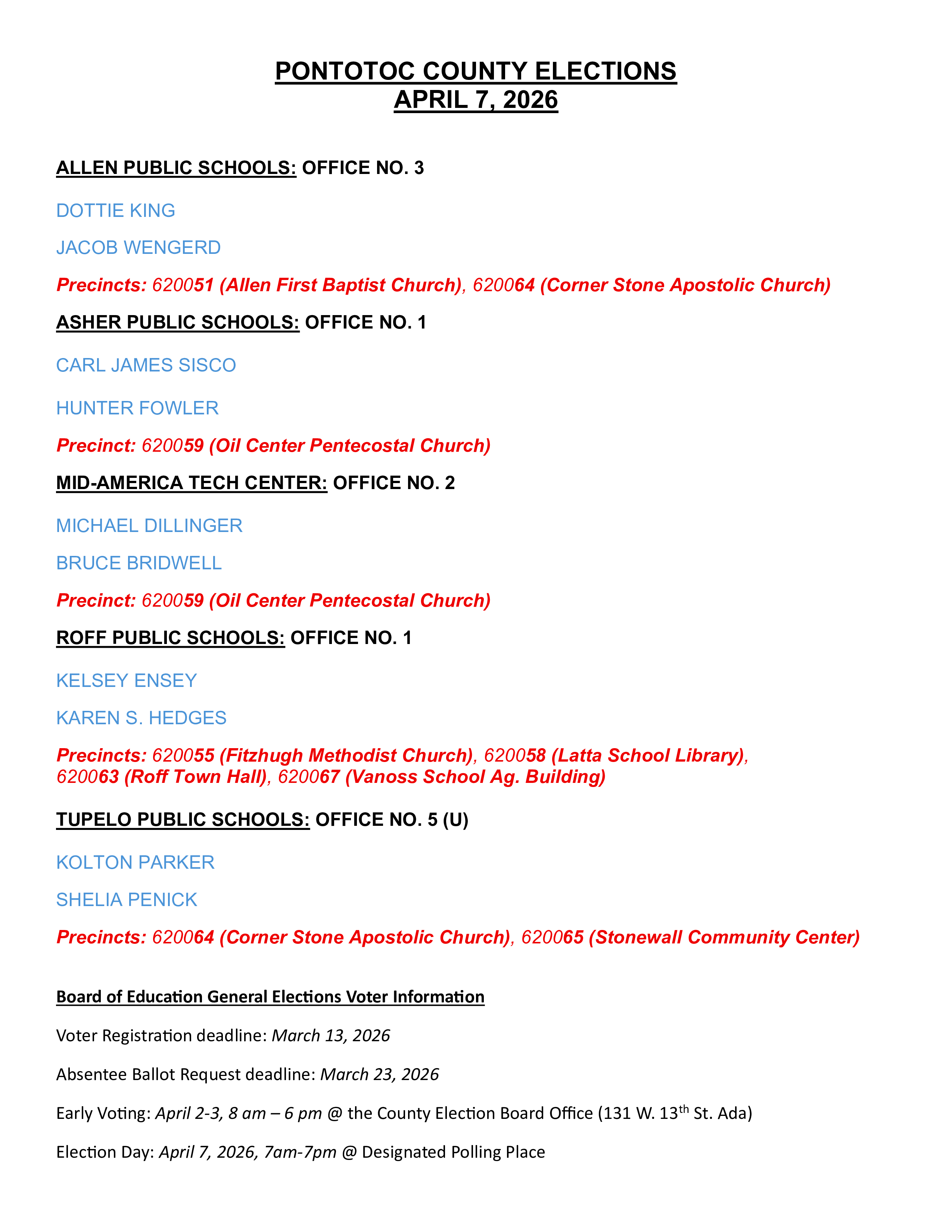 PONTOTOC COUNTY ELECTIONS
APRIL 7, 2026

ALLEN PUBLIC SCHOOLS: OFFICE NO. 3

DOTTIE KING

JACOB WENGERD

Precincts: 620051 (Allen First Baptist Church), 620064 (Corner Stone Apostolic Church)

ASHER PUBLIC SCHOOLS: OFFICE NO. 1

CARL JAMES SISCO

HUNTER FOWLER

Precinct: 620059 (Oil Center Pentecostal Church)

MID-AMERICA TECH CENTER: OFFICE NO. 2

MICHAEL DILLINGER

BRUCE BRIDWELL

Precinct: 620059 (Oil Center Pentecostal Church)

ROFF PUBLIC SCHOOLS: OFFICE NO. 1

KELSEY ENSEY

KAREN S. HEDGES

Precincts: 620055 (Fitzhugh Methodist Church), 620058 (Latta School Library), 620063 (Roff Town Hall), 620067 (Vanoss School Ag. Building)

TUPELO PUBLIC SCHOOLS: OFFICE NO. 5 (U)

KOLTON PARKER

SHELIA PENICK

Precincts: 620064 (Corner Stone Apostolic Church), 620065 (Stonewall Community Center)

Board of Education General Elections Voter Information

Voter Registration deadline: March 13, 2026

Absentee Ballot Request deadline: March 23, 2026

Early Voting: April 2-3, 8 am – 6 pm @ the County Election Board Office (131 W. 13$^{th}$ St. Ada)

Election Day: April 7, 2026, 7am-7pm @ Designated Polling Place